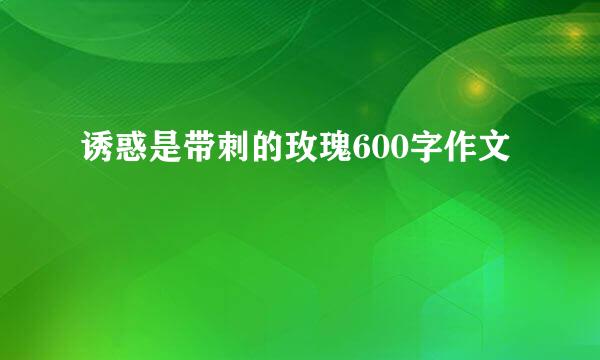 诱惑是带刺的玫瑰600字作文